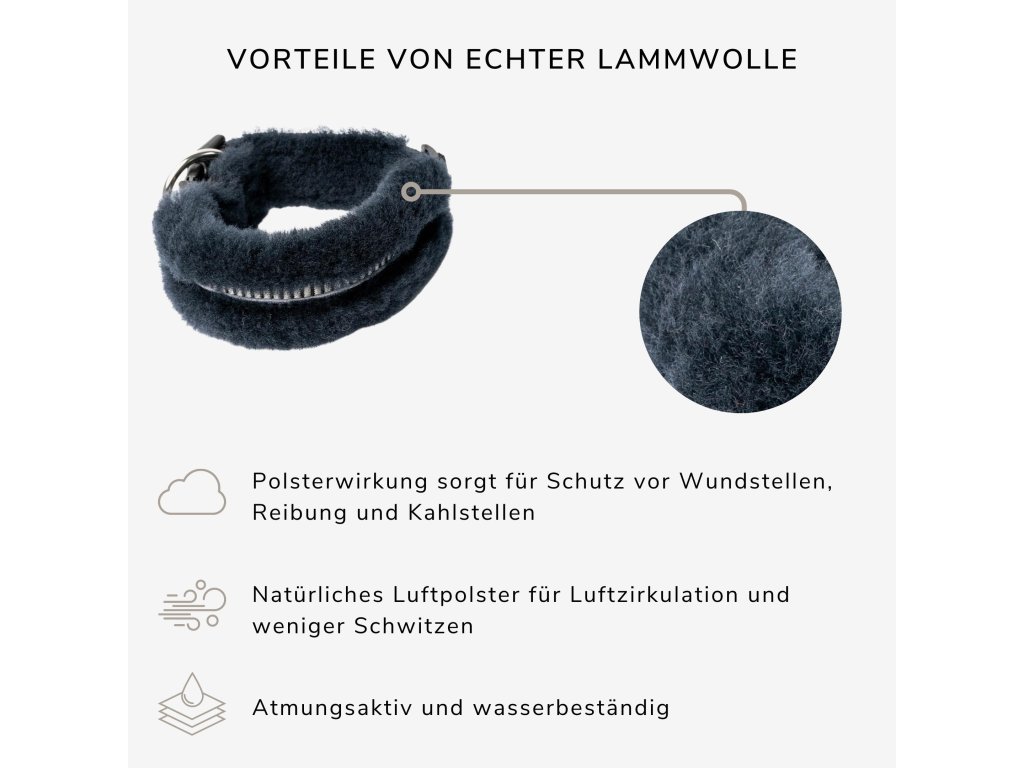 VORTEILE VON ECHTER LAMMWOLLE

Polsterwirkung sorgt für Schutz vor Wundstellen, Reibung und Kahlstellen

Natürliches Luftpolster für Luftzirkulation und weniger Schwitzen

Atmungsaktiv und wasserbeständig